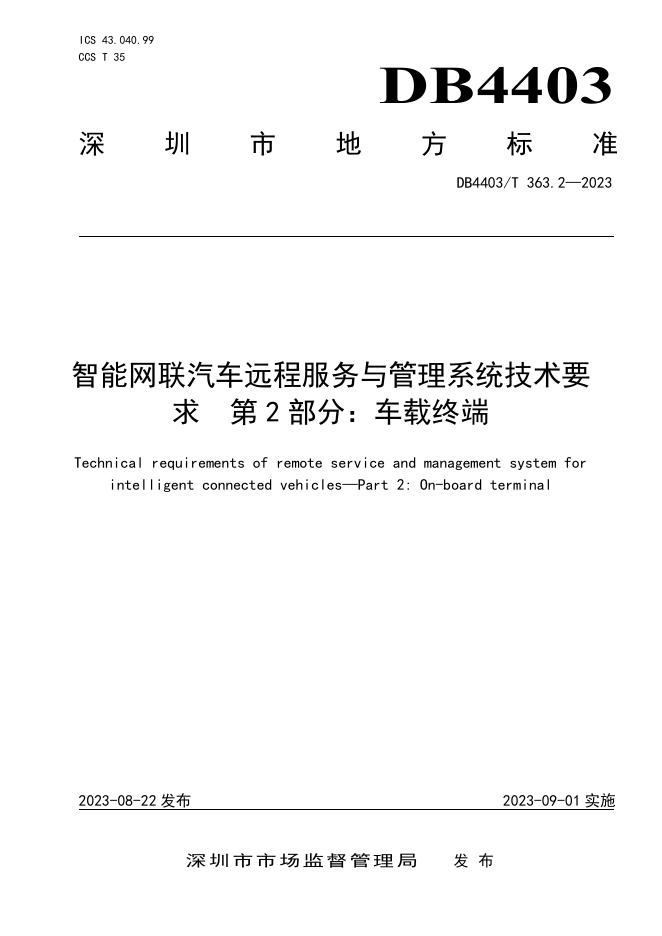 ICS 43.040.99
CCS T 35

DB4403

深圳市地方标准

DB4403/T 363.2—2023

智能网联汽车远程服务与管理系统技术要求 第2部分：车载终端

Technical requirements of remote service and management system for intelligent connected vehicles—Part 2: On-board terminal

2023-08-22 发布

2023-09-01 实施

深圳市市场监督管理局 发布